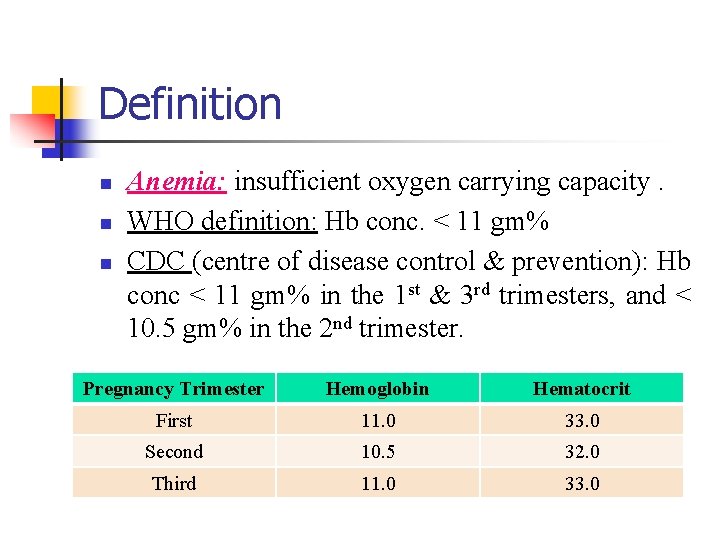 Definition

• Anemia: insufficient oxygen carrying capacity .
• WHO definition: Hb conc. < 11 gm%
• CDC (centre of disease control & prevention): Hb conc < 11 gm% in the 1st & 3rd trimesters, and < 10.5 gm% in the 2nd trimester.

| Pregnancy Trimester | Hemoglobin | Hematocrit |
|---|---|---|
| First | 11.0 | 33.0 |
| Second | 10.5 | 32.0 |
| Third | 11.0 | 33.0 |